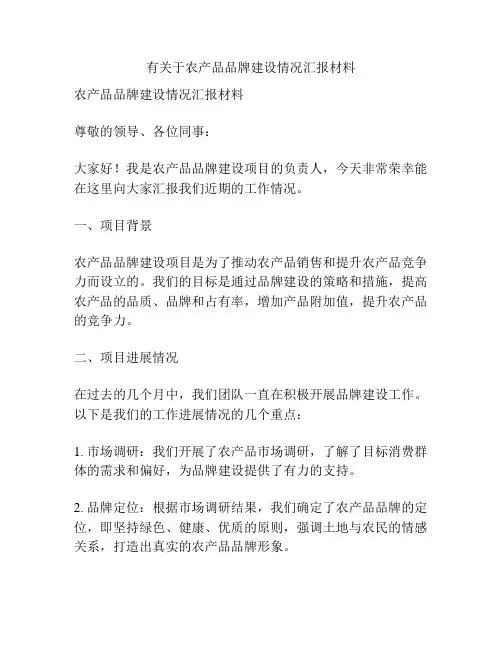 有关于农产品品牌建设情况汇报材料

农产品品牌建设情况汇报材料

尊敬的领导、各位同事：

大家好！我是农产品品牌建设项目的负责人，今天非常荣幸能在这里向大家汇报我们近期的工作情况。

一、项目背景

农产品品牌建设项目是为了推动农产品销售和提升农产品竞争力而设立的。我们的目标是通过品牌建设的策略和措施，提高农产品的品质、品牌和占有率，增加产品附加值，提升农产品的竞争力。

二、项目进展情况

在过去的几个月中，我们团队一直在积极开展品牌建设工作。以下是我们的工作进展情况的几个重点：

1. 市场调研：我们开展了农产品市场调研，了解了目标消费群体的需求和偏好，为品牌建设提供了有力的支持。

2. 品牌定位：根据市场调研结果，我们确定了农产品品牌的定位，即坚持绿色、健康、优质的原则，强调土地与农民的情感关系，打造出真实的农产品品牌形象。